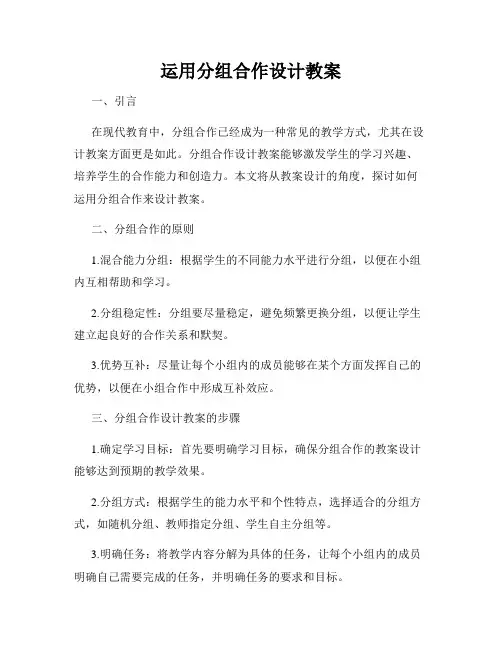 运用分组合作设计教案

一、引言

在现代教育中，分组合作已经成为一种常见的教学方式，尤其在设计教案方面更是如此。分组合作设计教案能够激发学生的学习兴趣、培养学生的合作能力和创造力。本文将从教案设计的角度，探讨如何运用分组合作来设计教案。

二、分组合作的原则

1.混合能力分组：根据学生的不同能力水平进行分组，以便在小组内互相帮助和学习。

2.分组稳定性：分组要尽量稳定，避免频繁更换分组，以便让学生建立起良好的合作关系和默契。

3.优势互补：尽量让每个小组内的成员能够在某个方面发挥自己的优势，以便在小组合作中形成互补效应。

三、分组合作设计教案的步骤

1.确定学习目标：首先要明确学习目标，确保分组合作的教案设计能够达到预期的教学效果。

2.分组方式：根据学生的能力水平和个性特点，选择适合的分组方式，如随机分组、教师指定分组、学生自主分组等。

3.明确任务：将教学内容分解为具体的任务，让每个小组内的成员明确自己需要完成的任务，并明确任务的要求和目标。